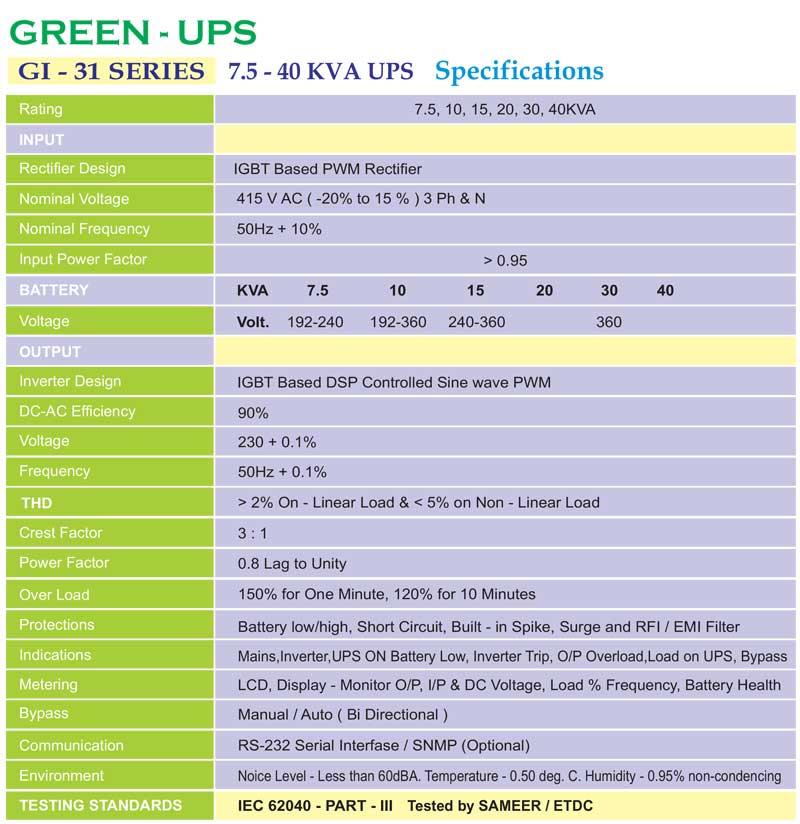 GREEN - UPS

GI - 31 SERIES 7.5 - 40 KVA UPS Specifications

| Rating | 7.5, 10, 15, 20, 30, 40KVA |
|---|---|
| INPUT | |
| Rectifier Design | IGBT Based PWM Rectifier |
| Nominal Voltage | 415 V AC ( -20% to 15 % ) 3 Ph & N |
| Nominal Frequency | 50Hz + 10% |
| Input Power Factor | > 0.95 |
| BATTERY | KVA 7.5 10 15 20 30 40 |
| Voltage | Volt. 192-240 192-360 240-360 360 |
| OUTPUT | |
| Inverter Design | IGBT Based DSP Controlled Sine wave PWM |
| DC-AC Efficiency | 90% |
| Voltage | 230 + 0.1% |
| Frequency | 50Hz + 0.1% |
| THD | > 2% On - Linear Load & < 5% on Non - Linear Load |
| Crest Factor | 3 : 1 |
| Power Factor | 0.8 Lag to Unity |
| Over Load | 150% for One Minute, 120% for 10 Minutes |
| Protections | Battery low/high, Short Circuit, Built - in Spike, Surge and RFI / EMI Filter |
| Indications | Mains,Inverter,UPS ON Battery Low, Inverter Trip, O/P Overload,Load on UPS, Bypass |
| Metering | LCD, Display - Monitor O/P, I/P & DC Voltage, Load % Frequency, Battery Health |
| Bypass | Manual / Auto ( Bi Directional ) |
| Communication | RS-232 Serial Interfase / SNMP (Optional) |
| Environment | Noice Level - Less than 60dBA. Temperature - 0.50 deg. C. Humidity - 0.95% non-condencing |
| TESTING STANDARDS | IEC 62040 - PART - III Tested by SAMEER / ETDC |